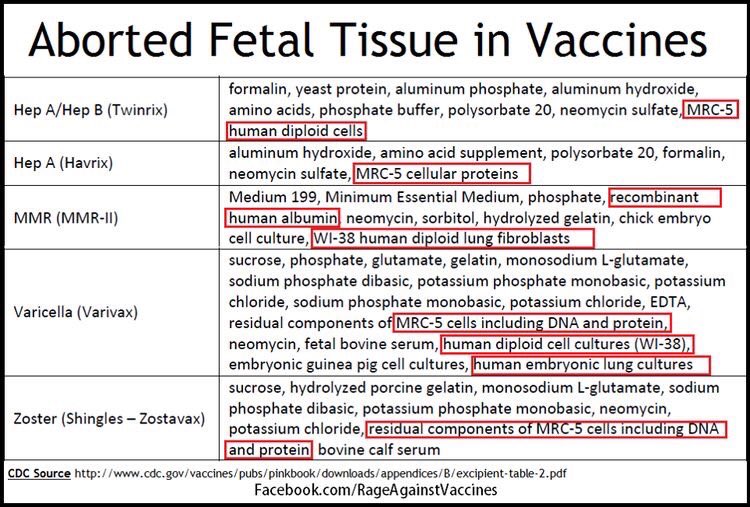 Aborted Fetal Tissue in Vaccines

| | |
|---|---|
| Hep A/Hep B (Twinrix) | formalin, yeast protein, aluminum phosphate, aluminum hydroxide, amino acids, phosphate buffer, polysorbate 20, neomycin sulfate, MRC-5 human diploid cells |
| Hep A (Havrix) | aluminum hydroxide, amino acid supplement, polysorbate 20, formalin, neomycin sulfate, MRC-5 cellular proteins |
| MMR (MMR-II) | Medium 199, Minimum Essential Medium, phosphate, recombinant human albumin, neomycin, sorbitol, hydrolyzed gelatin, chick embryo cell culture, WI-38 human diploid lung fibroblasts |
| Varicella (Varivax) | sucrose, phosphate, glutamate, gelatin, monosodium L-glutamate, sodium phosphate dibasic, potassium phosphate monobasic, potassium chloride, sodium phosphate monobasic, potassium chloride, EDTA, residual components of MRC-5 cells including DNA and protein, neomycin, fetal bovine serum, human diploid cell cultures (WI-38), embryonic guinea pig cell cultures, human embryonic lung cultures |
| Zoster (Shingles – Zostavax) | sucrose, hydrolyzed porcine gelatin, monosodium L-glutamate, sodium phosphate dibasic, potassium phosphate monobasic, neomycin, potassium chloride, residual components of MRC-5 cells including DNA and protein, bovine calf serum |

CDC Source http://www.cdc.gov/vaccines/pubs/pinkbook/downloads/appendices/B/excipient-table-2.pdf
Facebook.com/RageAgainstVaccines